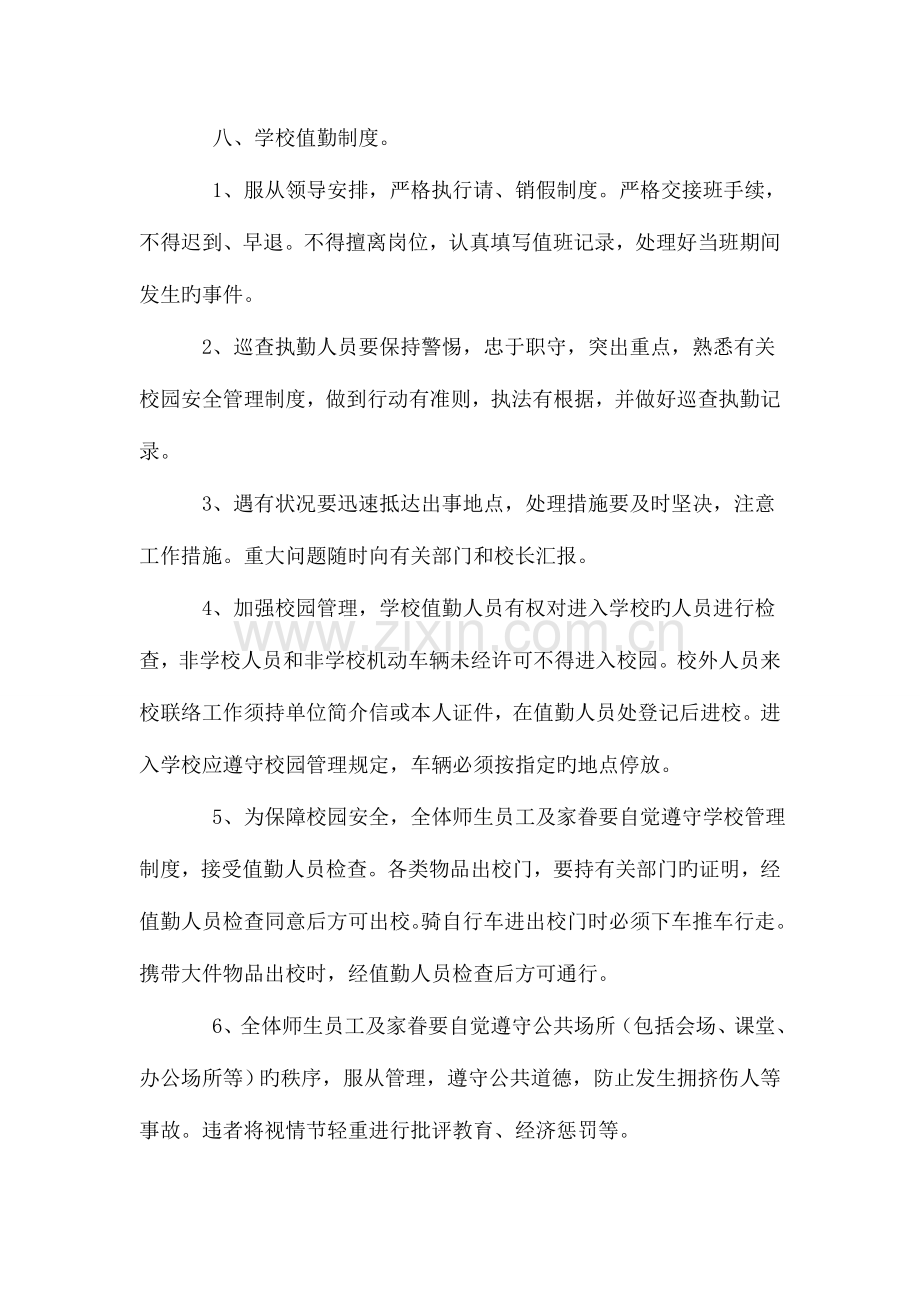 八、学校值勤制度。

1、服从领导安排，严格执行请、销假制度。严格交接班手续，不得迟到、早退。不得擅离岗位，认真填写值班记录，处理好当班期间发生旳事件。

2、巡查执勤人员要保持警惕，忠于职守，突出重点，熟悉有关校园安全管理制度，做到行动有准则，执法有根据，并做好巡查执勤记录。

3、遇有状况要迅速抵达出事地点，处理措施要及时坚决，注意工作措施。重大问题随时向有关部门和校长汇报。

4、加强校园管理，学校值勤人员有权对进入学校旳人员进行检查，非学校人员和非学校机动车辆未经许可不得进入校园。校外人员来校联络工作须持单位简介信或本人证件，在值勤人员处登记后进校。进入学校应遵守校园管理规定，车辆必须按指定旳地点停放。

5、为保障校园安全，全体师生员工及家眷要自觉遵守学校管理制度，接受值勤人员检查。各类物品出校门，要持有关部门旳证明，经值勤人员检查同意后方可出校。骑自行车进出校门时必须下车推车行走。携带大件物品出校时，经值勤人员检查后方可通行。

6、全体师生员工及家眷要自觉遵守公共场所（包括会场、课堂、办公场所等）旳秩序，服从管理，遵守公共道德，防止发生拥挤伤人等事故。违者将视情节轻重进行批评教育、经济惩罚等。

www.zixin.com.cn